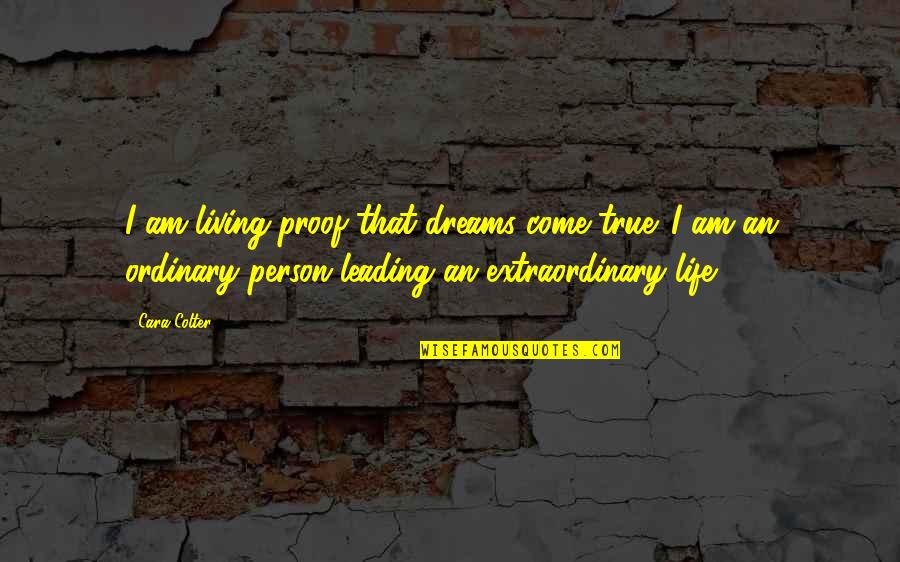 I am living proof that dreams come true. I am an ordinary person leading an extraordinary life.

Cara Colter

WISEFAMOUSQUOTES.COM